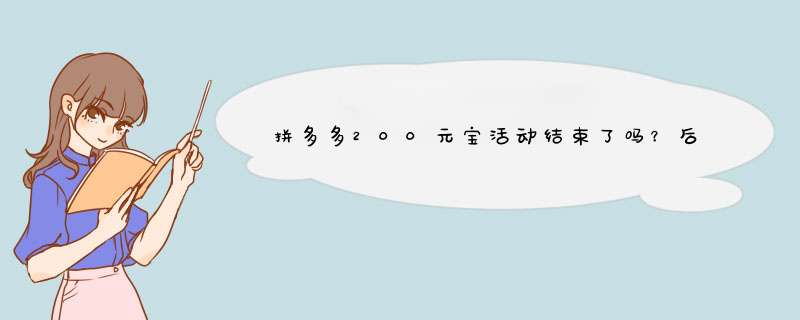 拼多多200元宝活动结束了吗？后